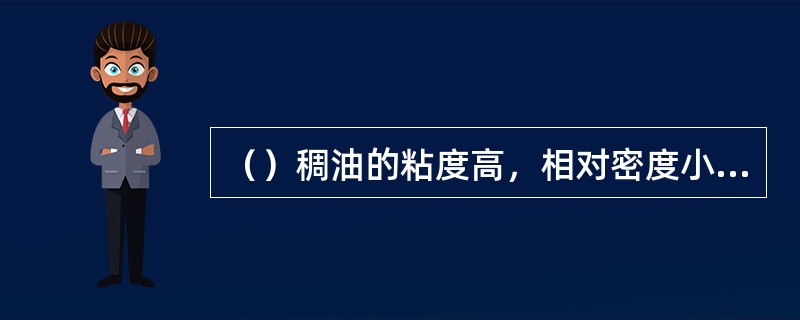 （）稠油的粘度高，相对密度小...